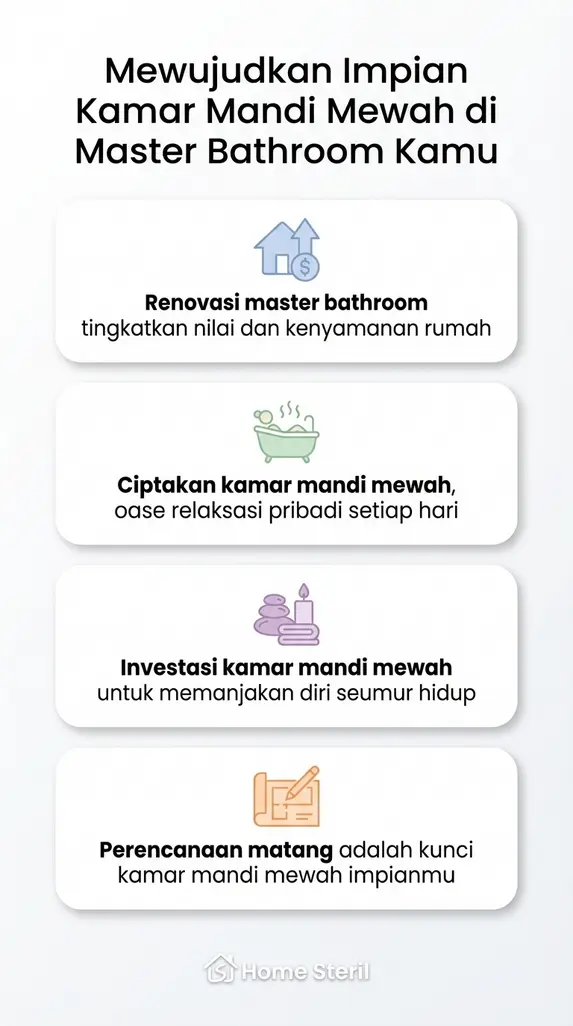 Mewujudkan Impian Kamar Mandi Mewah di Master Bathroom Kamu

Renovasi master bathroom
tingkatkan nilai dan kenyamanan rumah

Ciptakan kamar mandi mewah,
oase relaksasi pribadi setiap hari

Investasi kamar mandi mewah
untuk memanjakan diri seumur hidup

Perencanaan matang adalah kunci kamar mandi mewah impianmu

Home Steril